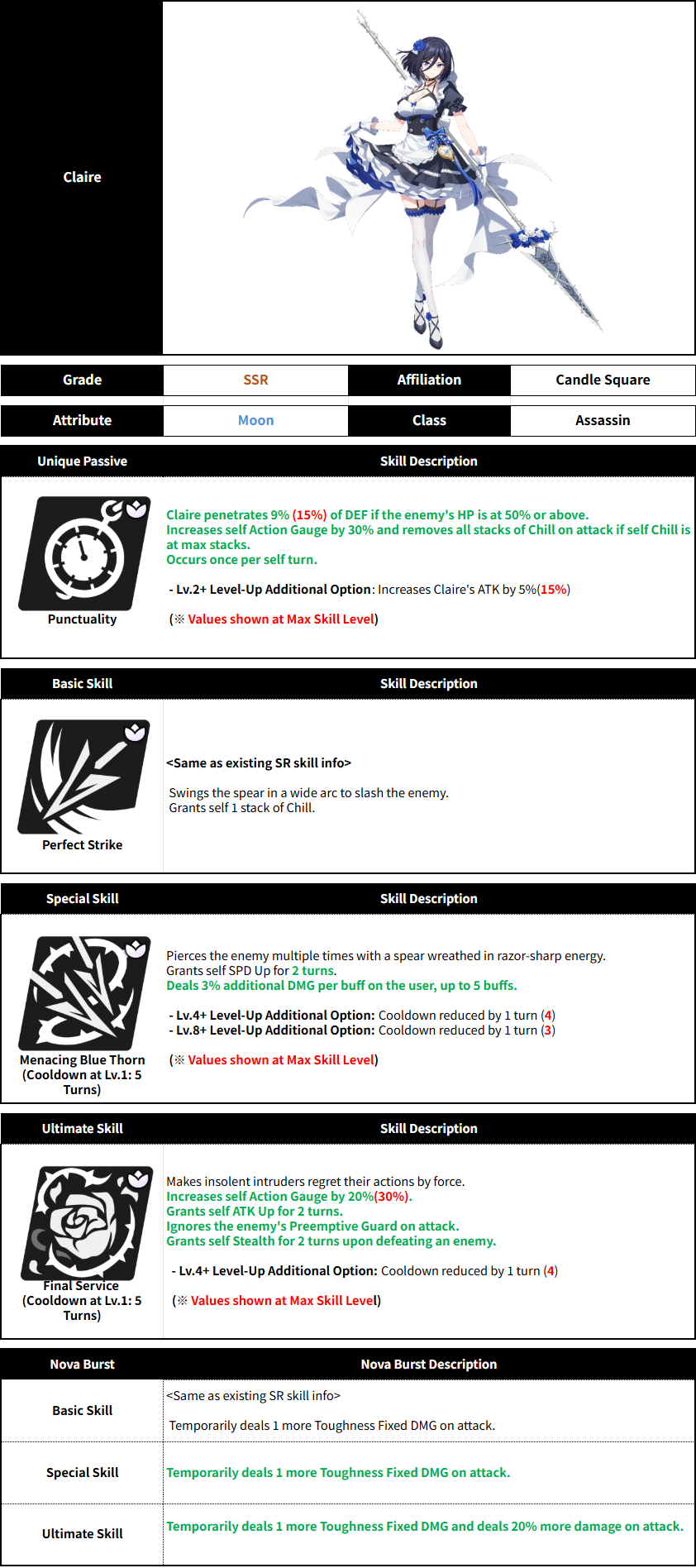 Claire

| Grade | SSR | Affiliation | Candle Square |
|---|---|---|---|
| Attribute | Moon | Class | Assassin |

| Unique Passive | Skill Description |
|---|---|
| Punctuality | Claire penetrates 9% (15%) of DEF if the enemy's HP is at 50% or above. Increases self Action Gauge by 30% and removes all stacks of Chill on attack if self Chill is at max stacks. Occurs once per self turn. - Lv.2+ Level-Up Additional Option: Increases Claire's ATK by 5%(15%) (※ Values shown at Max Skill Level) |

| Basic Skill | Skill Description |
|---|---|
| Perfect Strike | <Same as existing SR skill info> Swings the spear in a wide arc to slash the enemy. Grants self 1 stack of Chill. |

| Special Skill | Skill Description |
|---|---|
| Menacing Blue Thorn (Cooldown at Lv.1: 5 Turns) | Pierces the enemy multiple times with a spear wreathed in razor-sharp energy. Grants self SPD Up for 2 turns. Deals 3% additional DMG per buff on the user, up to 5 buffs. - Lv.4+ Level-Up Additional Option: Cooldown reduced by 1 turn (4) - Lv.8+ Level-Up Additional Option: Cooldown reduced by 1 turn (3) (※ Values shown at Max Skill Level) |

| Ultimate Skill | Skill Description |
|---|---|
| Final Service (Cooldown at Lv.1: 5 Turns) | Makes insolent intruders regret their actions by force. Increases self Action Gauge by 20%(30%). Grants self ATK Up for 2 turns. Ignores the enemy's Preemptive Guard on attack. Grants self Stealth for 2 turns upon defeating an enemy. - Lv.4+ Level-Up Additional Option: Cooldown reduced by 1 turn (4) (※ Values shown at Max Skill Level) |

| Nova Burst | Nova Burst Description |
|---|---|
| Basic Skill | <Same as existing SR skill info> Temporarily deals 1 more Toughness Fixed DMG on attack. |
| Special Skill | Temporarily deals 1 more Toughness Fixed DMG on attack. |
| Ultimate Skill | Temporarily deals 1 more Toughness Fixed DMG and deals 20% more damage on attack. |